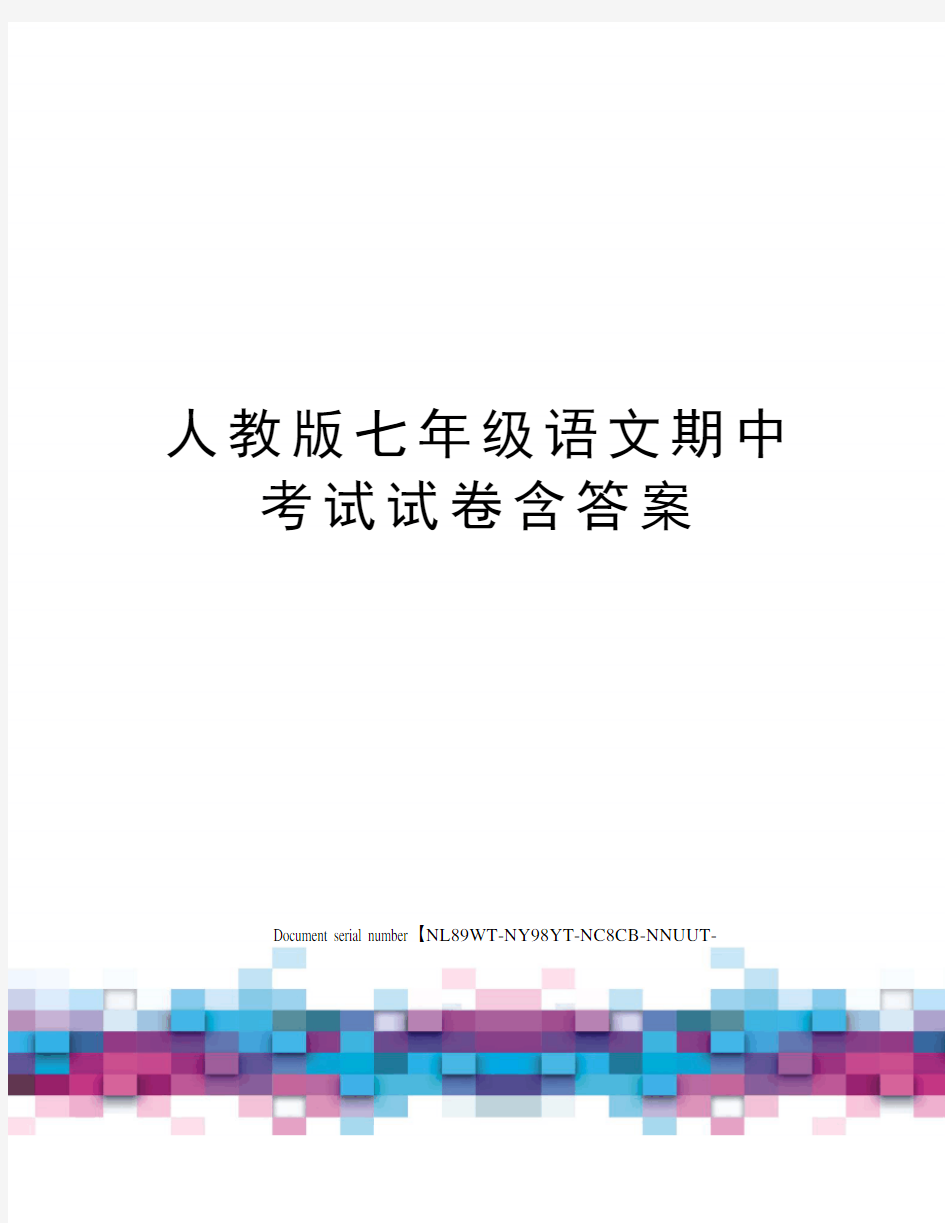 人教版七年级语文期中考试试卷含答案

Document serial number【NL89WT-NY98YT-NC8CB-NNUUT-